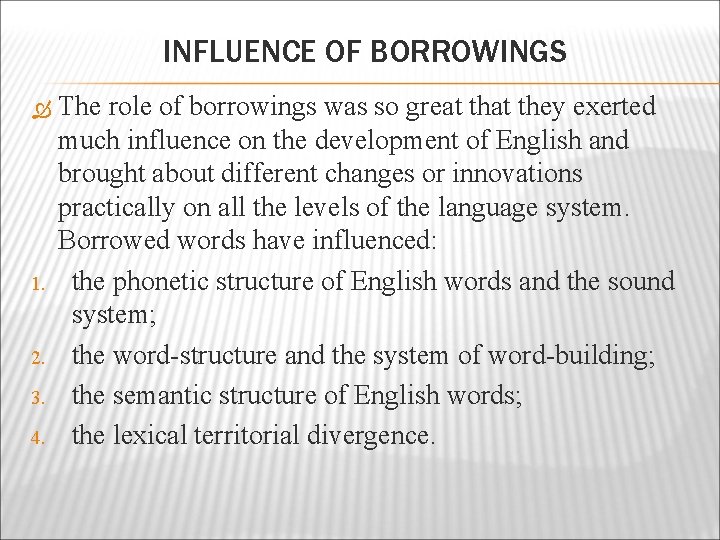 INFLUENCE OF BORROWINGS

The role of borrowings was so great that they exerted much influence on the development of English and brought about different changes or innovations practically on all the levels of the language system. Borrowed words have influenced:

1. the phonetic structure of English words and the sound system;
2. the word-structure and the system of word-building;
3. the semantic structure of English words;
4. the lexical territorial divergence.